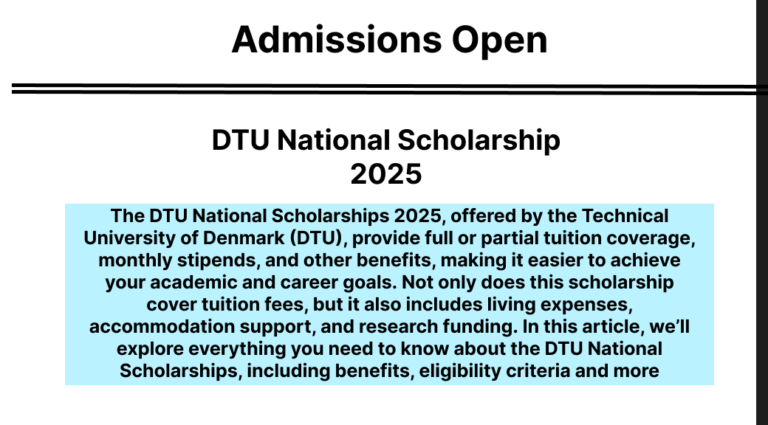 Admissions Open

DTU National Scholarship 2025

The DTU National Scholarships 2025, offered by the Technical University of Denmark (DTU), provide full or partial tuition coverage, monthly stipends, and other benefits, making it easier to achieve your academic and career goals. Not only does this scholarship cover tuition fees, but it also includes living expenses, accommodation support, and research funding. In this article, we'll explore everything you need to know about the DTU National Scholarships, including benefits, eligibility criteria and more